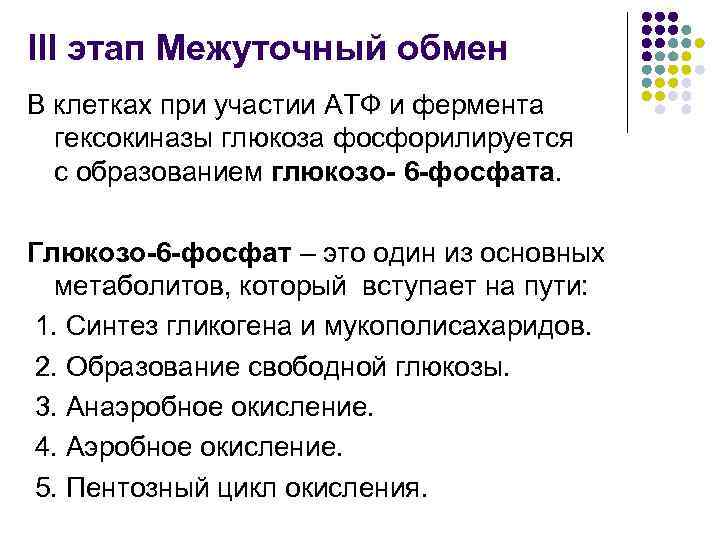 III этап Межуточный обмен

В клетках при участии АТФ и фермента гексокиназы глюкоза фосфорилируется с образованием глюкозо- 6-фосфата.

Глюкозо-6-фосфат – это один из основных метаболитов, который вступает на пути:
1. Синтез гликогена и мукополисахаридов.
2. Образование свободной глюкозы.
3. Анаэробное окисление.
4. Аэробное окисление.
5. Пентозный цикл окисления.